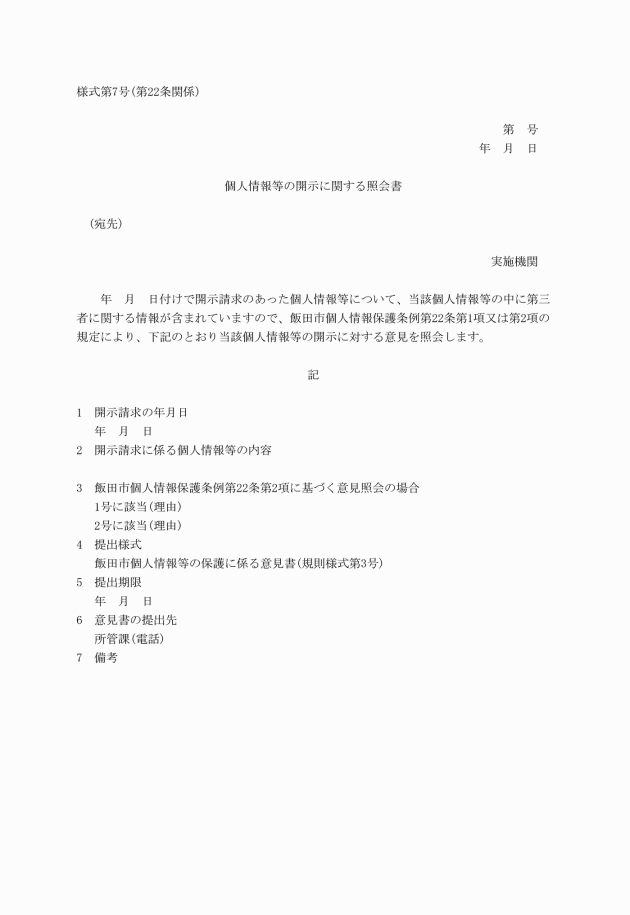 様式第7号(第22条関係)

第　号
年　月　日

個人情報等の開示に関する照会書

(宛先)

実施機関

年　月　日付けで開示請求のあった個人情報等について、当該個人情報等の中に第三者に関する情報が含まれていますので、飯田市個人情報保護条例第22条第1項又は第2項の規定により、下記のとおり当該個人情報等の開示に対する意見を照会します。

記

1　開示請求の年月日
年　月　日
2　開示請求に係る個人情報等の内容

3　飯田市個人情報保護条例第22条第2項に基づく意見照会の場合
1号に該当(理由)
2号に該当(理由)
4　提出様式
飯田市個人情報等の保護に係る意見書(規則様式第3号)
5　提出期限
年　月　日
6　意見書の提出先
所管課(電話)
7　備考